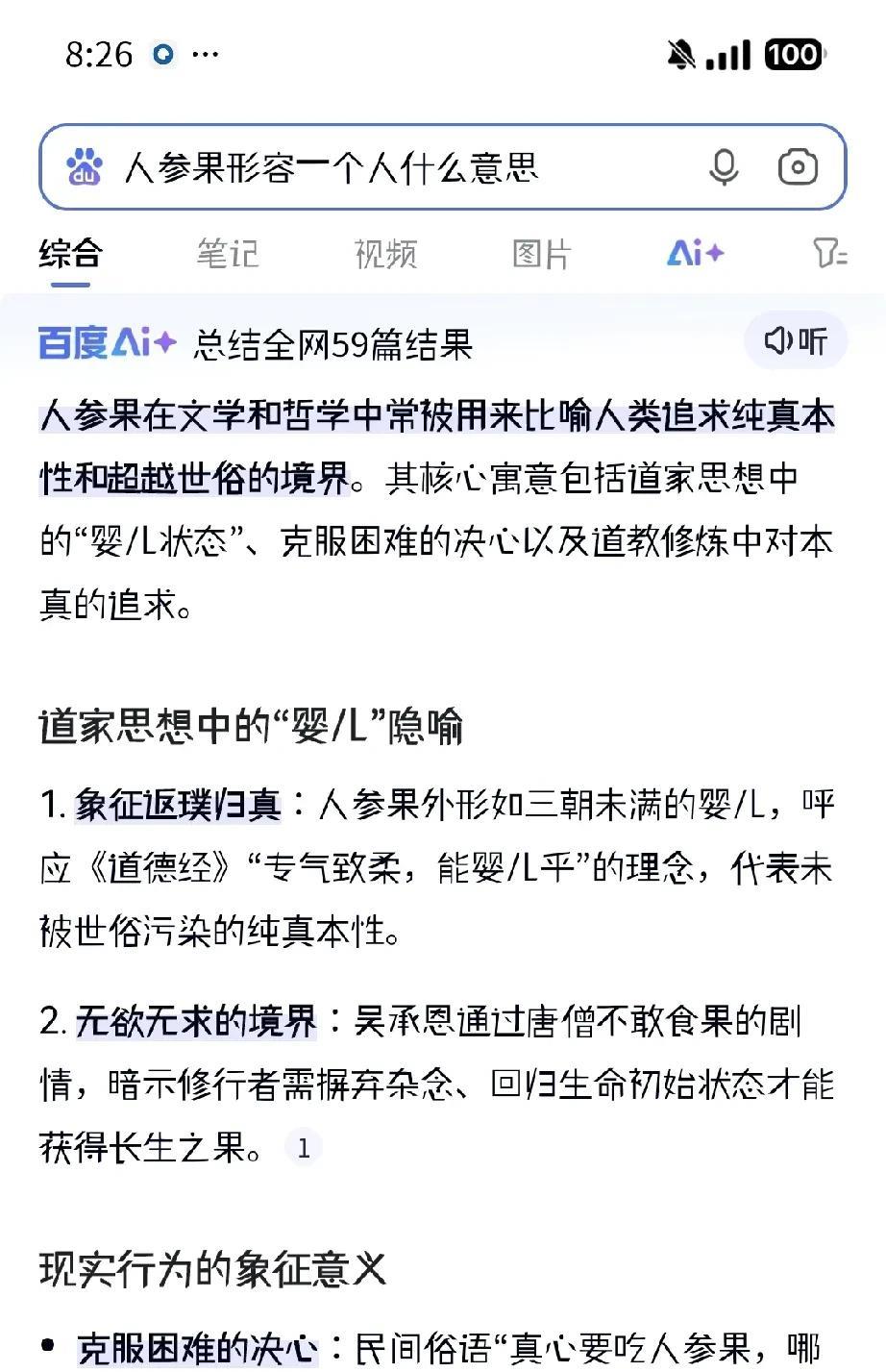 8:26 ···
100

人参果形容一个人什么意思

综合 笔记 视频 图片 Ai+

百度Ai+ 总结全网59篇结果 听

人参果在文学和哲学中常被用来比喻人类追求纯真本性和超越世俗的境界。其核心寓意包括道家思想中的“婴儿状态”、克服困难的决心以及道教修炼中对本真的追求。

道家思想中的“婴儿”隐喻

1. 象征返璞归真：人参果外形如三朝未满的婴儿，呼应《道德经》“专气致柔，能婴儿乎”的理念，代表未被世俗污染的纯真本性。

2. 无欲无求的境界：吴承恩通过唐僧不敢食果的剧情，暗示修行者需摒弃杂念、回归生命初始状态才能获得长生之果。 1

现实行为的象征意义

• 克服困难的决心：民间俗语“真心要吃人参果，哪